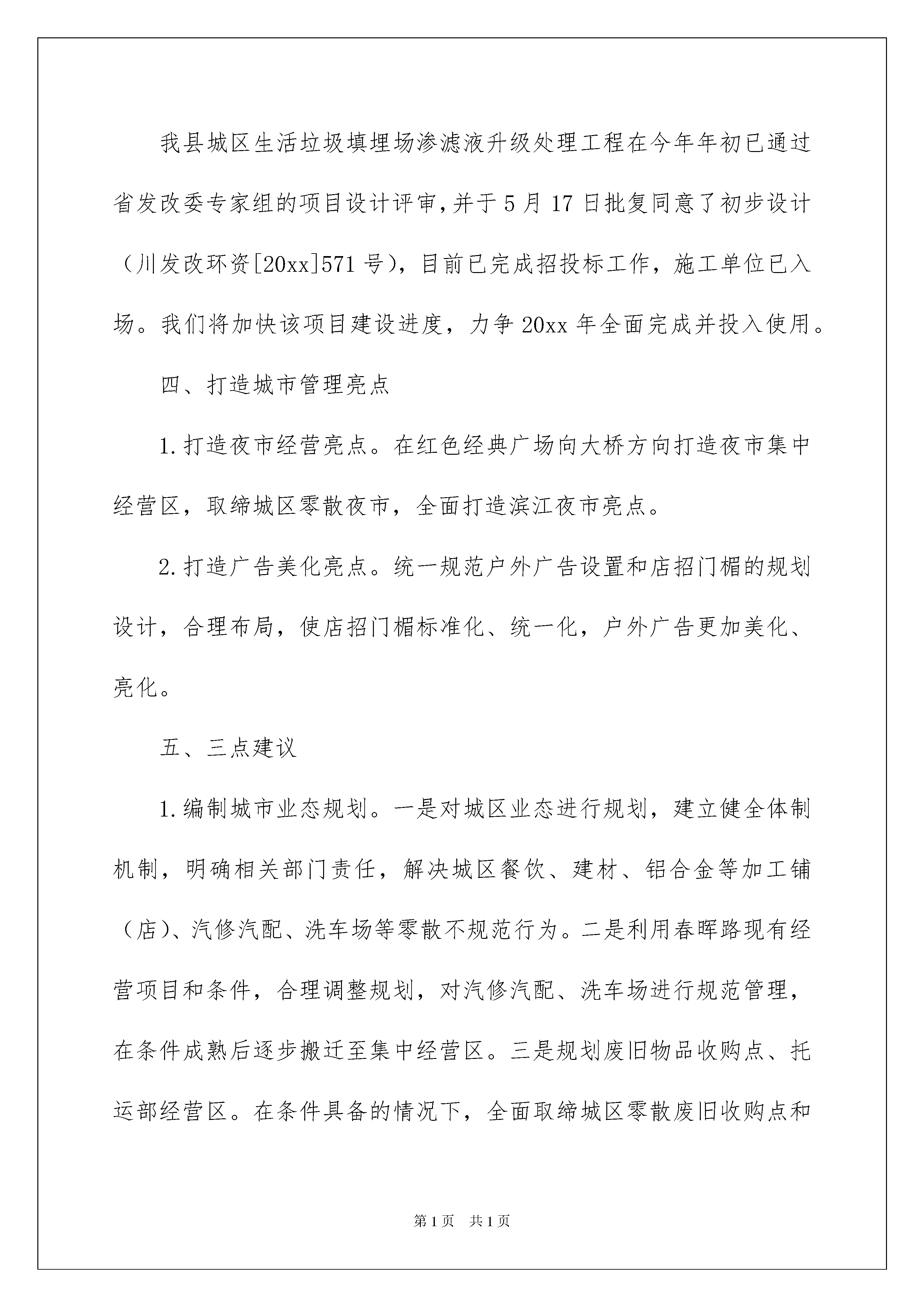 我县城区生活垃圾填埋场渗滤液升级处理工程在今年年初已通过省发改委专家组的项目设计评审,并于5月17日批复同意了初步设计(川发改环资[20xx]571号),目前已完成招投标工作,施工单位已入场。我们将加快该项目建设进度,力争20xx年全面完成并投入使用。

四、打造城市管理亮点

1.打造夜市经营亮点。在红色经典广场向大桥方向打造夜市集中经营区,取缔城区零散夜市,全面打造滨江夜市亮点。

2.打造广告美化亮点。统一规范户外广告设置和店招门楣的规划设计,合理布局,使店招门楣标准化、统一化,户外广告更加美化、亮化。

五、三点建议

1.编制城市业态规划。一是对城区业态进行规划,建立健全体制机制,明确相关部门责任,解决城区餐饮、建材、铝合金等加工铺(店)、汽修汽配、洗车场等零散不规范行为。二是利用春晖路现有经营项目和条件,合理调整规划,对汽修汽配、洗车场进行规范管理,在条件成熟后逐步搬迁至集中经营区。三是规划废旧物品收购点、托运部经营区。在条件具备的情况下,全面取缔城区零散废旧收购点和

第1页 共1页